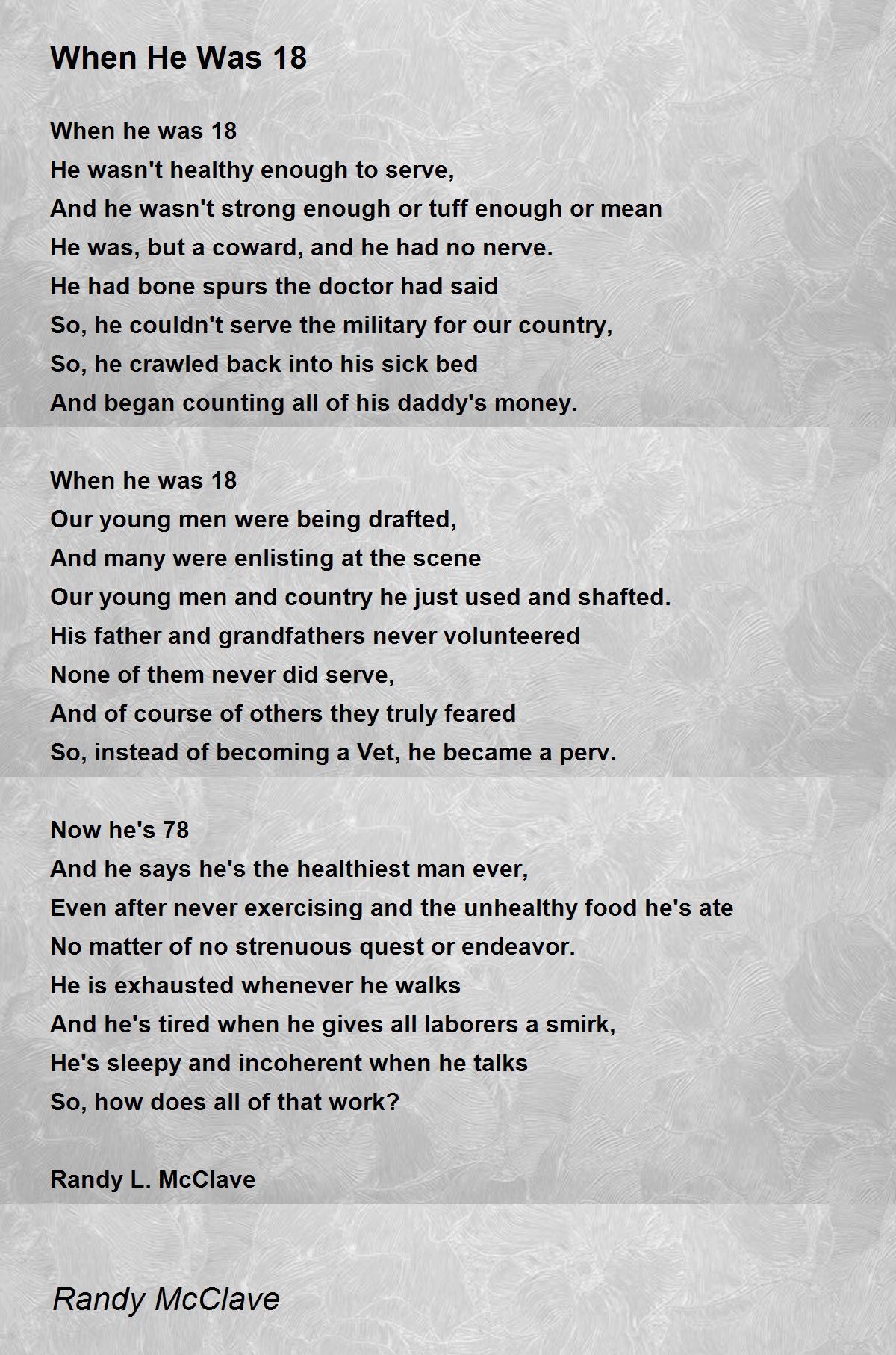 When He Was 18

When he was 18
He wasn't healthy enough to serve,
And he wasn't strong enough or tuff enough or mean
He was, but a coward, and he had no nerve.
He had bone spurs the doctor had said
So, he couldn't serve the military for our country,
So, he crawled back into his sick bed
And began counting all of his daddy's money.

When he was 18
Our young men were being drafted,
And many were enlisting at the scene
Our young men and country he just used and shafted.
His father and grandfathers never volunteered
None of them never did serve,
And of course of others they truly feared
So, instead of becoming a Vet, he became a perv.

Now he's 78
And he says he's the healthiest man ever,
Even after never exercising and the unhealthy food he's ate
No matter of no strenuous quest or endeavor.
He is exhausted whenever he walks
And he's tired when he gives all laborers a smirk,
He's sleepy and incoherent when he talks
So, how does all of that work?

Randy L. McClave

Randy McClave